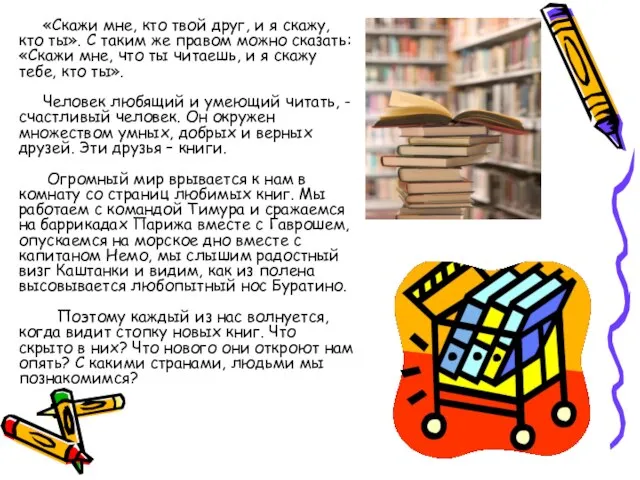 «Скажи мне, кто твой друг, и я скажу, кто ты». С таким же правом можно сказать: «Скажи мне, что ты читаешь, и я скажу тебе, кто ты».

Человек любящий и умеющий читать, - счастливый человек. Он окружен множеством умных, добрых и верных друзей. Эти друзья – книги.

Огромный мир врывается к нам в комнату со страниц любимых книг. Мы работаем с командой Тимура и сражаемся на баррикадах Парижа вместе с Гаврошем, опускаемся на морское дно вместе с капитаном Немо, мы слышим радостный визг Каштанки и видим, как из полена высовывается любопытный нос Буратино.

Поэтому каждый из нас волнуется, когда видит стопку новых книг. Что скрыто в них? Что нового они откроют нам опять? С какими странами, людьми мы познакомимся?